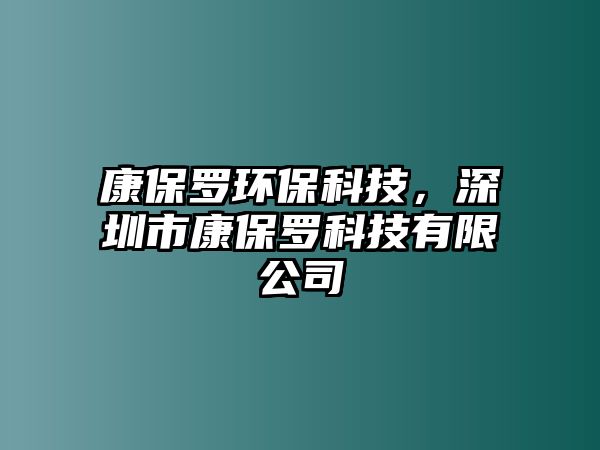 康保罗环保科技，深圳市康保罗科技有限公司